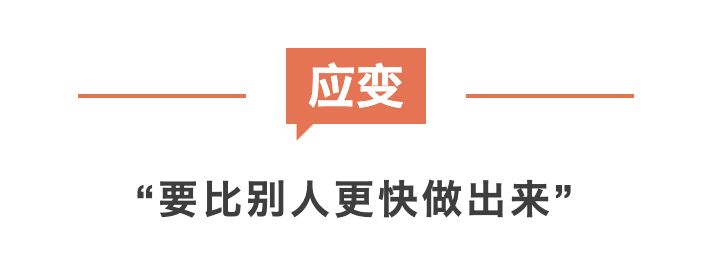 应变

“要比别人更快做出来”